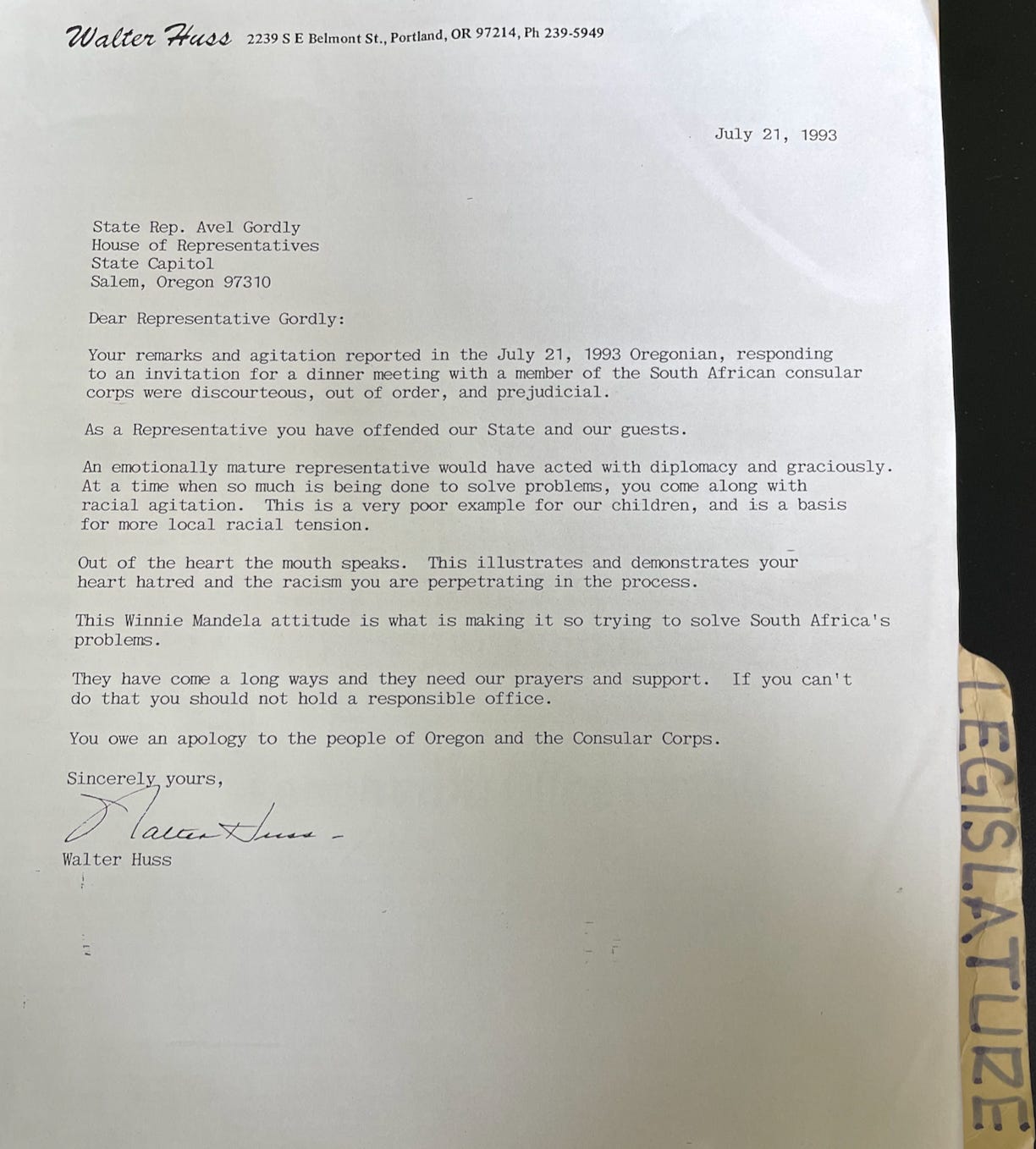 Walter Huss 2239 S E Belmont St., Portland, OR 97214, Ph 239-5949

July 21, 1993

State Rep. Avel Gordly
House of Representatives
State Capitol
Salem, Oregon 97310

Dear Representative Gordly:

Your remarks and agitation reported in the July 21, 1993 Oregonian, responding to an invitation for a dinner meeting with a member of the South African consular corps were discourteous, out of order, and prejudicial.

As a Representative you have offended our State and our guests.

An emotionally mature representative would have acted with diplomacy and graciously. At a time when so much is being done to solve problems, you come along with racial agitation. This is a very poor example for our children, and is a basis for more local racial tension.

Out of the heart the mouth speaks. This illustrates and demonstrates your heart hatred and the racism you are perpetrating in the process.

This Winnie Mandela attitude is what is making it so trying to solve South Africa's problems.

They have come a long ways and they need our prayers and support. If you can't do that you should not hold a responsible office.

You owe an apology to the people of Oregon and the Consular Corps.

Sincerely yours,

Walter Huss

Walter Huss

LEGISLATURE